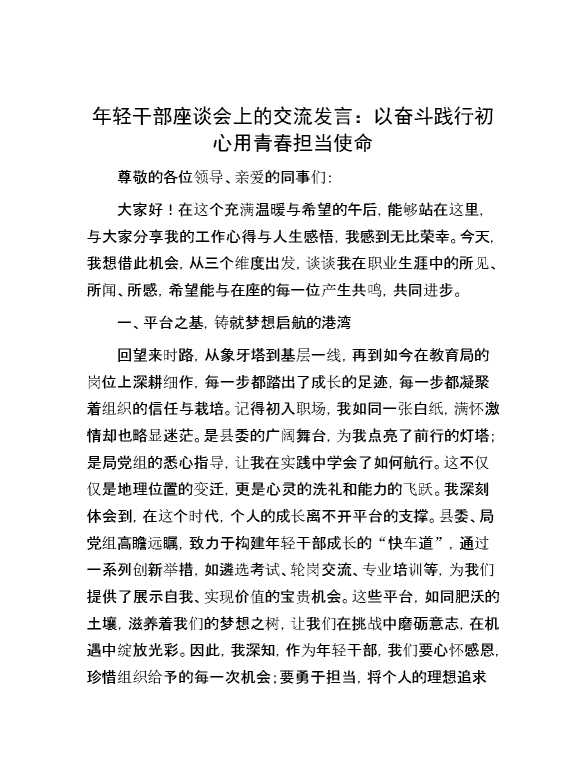 年轻干部座谈会上的交流发言：以奋斗践行初心用青春担当使命

尊敬的各位领导、亲爱的同事们：

大家好！在这个充满温暖与希望的午后，能够站在这里，与大家分享我的工作心得与人生感悟，我感到无比荣幸。今天，我想借此机会，从三个维度出发，谈谈我在职业生涯中的所见、所闻、所感，希望能与在座的每一位产生共鸣，共同进步。

一、平台之基，铸就梦想启航的港湾

回望来时路，从象牙塔到基层一线，再到如今在教育局的岗位上深耕细作，每一步都踏出了成长的足迹，每一步都凝聚着组织的信任与栽培。记得初入职场，我如同一张白纸，满怀激情却也略显迷茫。是县委的广阔舞台，为我点亮了前行的灯塔；是局党组的悉心指导，让我在实践中学会了如何航行。这不仅仅是地理位置的变迁，更是心灵的洗礼和能力的飞跃。我深刻体会到，在这个时代，个人的成长离不开平台的支撑。县委、局党组高瞻远瞩，致力于构建年轻干部成长的“快车道”，通过一系列创新举措，如遴选考试、轮岗交流、专业培训等，为我们提供了展示自我、实现价值的宝贵机会。这些平台，如同肥沃的土壤，滋养着我们的梦想之树，让我们在挑战中磨砺意志，在机遇中绽放光彩。因此，我深知，作为年轻干部，我们要心怀感恩，珍惜组织给予的每一次机会；要勇于担当，将个人的理想追求